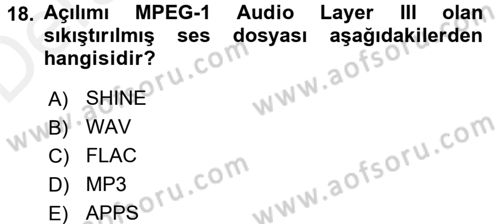 18. Açılımı MPEG-1 Audio Layer III olan sıkıştırılmış ses dosyası aşağıdakilerden hangisidir?

A) SHINE
B) WAV
C) FLAC
D) MP3
E) APPS

www.aofsoru.com
www.aofsoru.com
www.aofsoru.com
www.aofsoru.com
www.aofsoru.com